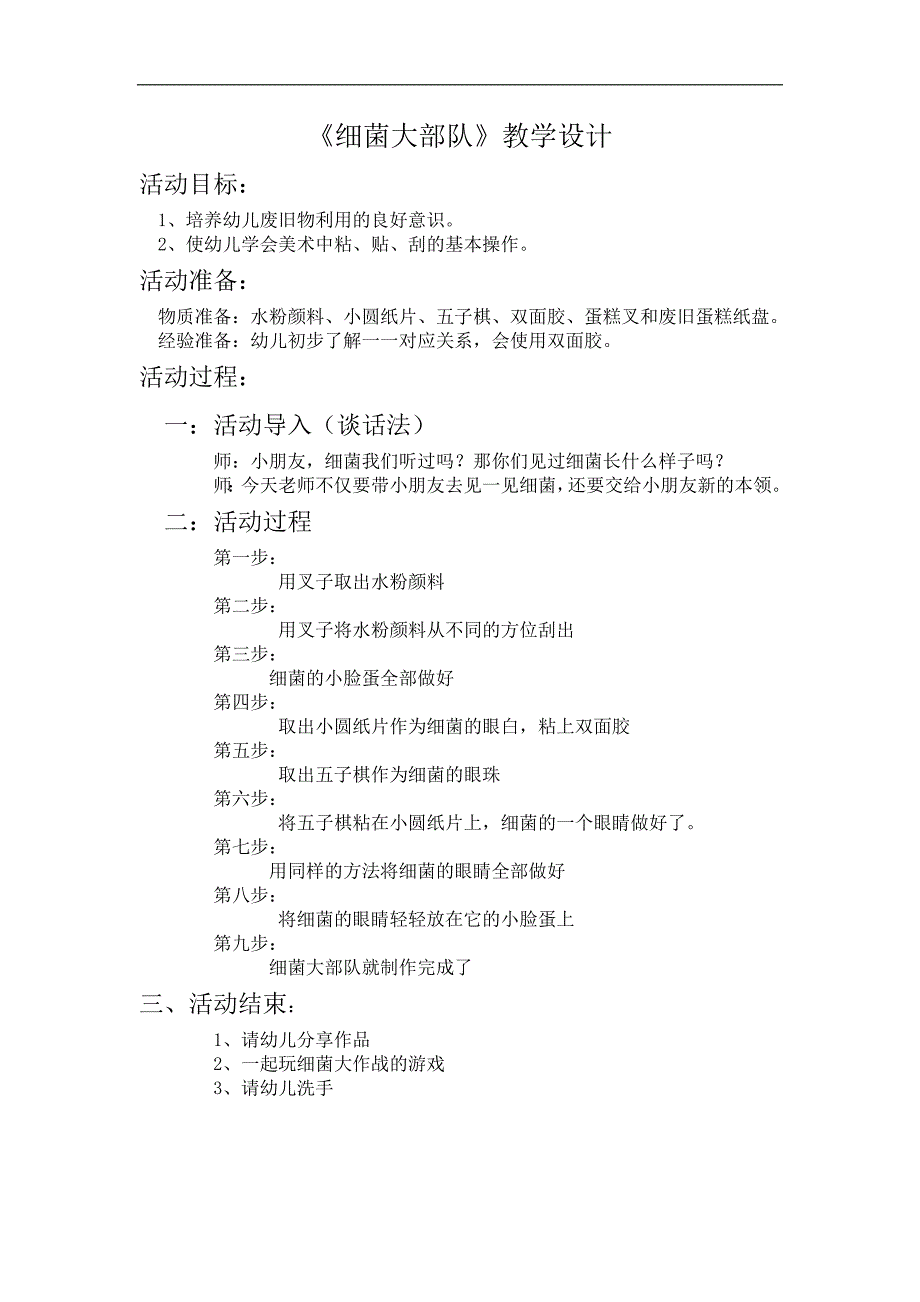 《细菌大部队》教学设计

活动目标：

1、培养幼儿废旧物利用的良好意识。
2、使幼儿学会美术中粘、贴、刮的基本操作。

活动准备：

物质准备：水粉颜料、小圆纸片、五子棋、双面胶、蛋糕叉和废旧蛋糕纸盘。
经验准备：幼儿初步了解一一对应关系，会使用双面胶。

活动过程：

一：活动导入（谈话法）

师：小朋友，细菌我们听过吗？那你们见过细菌长什么样子吗？
师：今天老师不仅要带小朋友去见一见细菌，还要交给小朋友新的本领。

二：活动过程

第一步：
用叉子取出水粉颜料
第二步：
用叉子将水粉颜料从不同的方位刮出
第三步：
细菌的小脸蛋全部做好
第四步：
取出小圆纸片作为细菌的眼白，粘上双面胶
第五步：
取出五子棋作为细菌的眼珠
第六步：
将五子棋粘在小圆纸片上，细菌的一个眼睛做好了。
第七步：
用同样的方法将细菌的眼睛全部做好
第八步：
将细菌的眼睛轻轻放在它的小脸蛋上
第九步：
细菌大部队就制作完成了

三、活动结束：

1、请幼儿分享作品
2、一起玩细菌大作战的游戏
3、请幼儿洗手